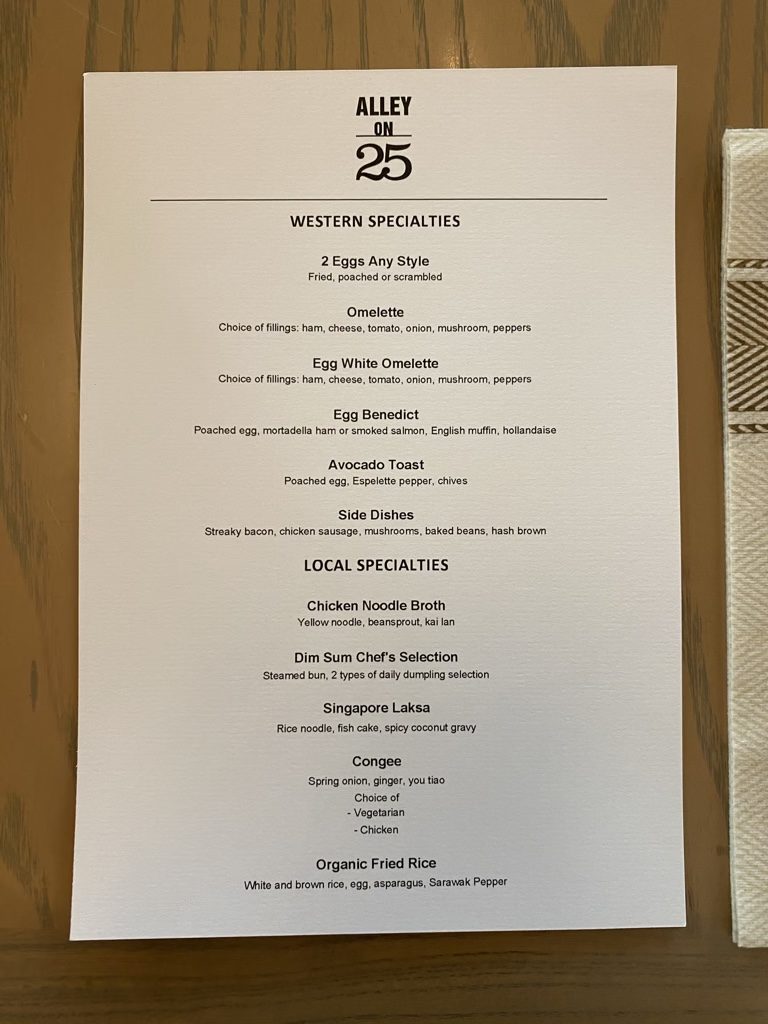 ALLEY
ON
25

WESTERN SPECIALTIES

2 Eggs Any Style
Fried, poached or scrambled

Omelette
Choice of fillings: ham, cheese, tomato, onion, mushroom, peppers

Egg White Omelette
Choice of fillings: ham, cheese, tomato, onion, mushroom, peppers

Egg Benedict
Poached egg, mortadella ham or smoked salmon, English muffin, hollandaise

Avocado Toast
Poached egg, Espelette pepper, chives

Side Dishes
Streaky bacon, chicken sausage, mushrooms, baked beans, hash brown

LOCAL SPECIALTIES

Chicken Noodle Broth
Yellow noodle, beansprout, kai lan

Dim Sum Chef's Selection
Steamed bun, 2 types of daily dumpling selection

Singapore Laksa
Rice noodle, fish cake, spicy coconut gravy

Congee
Spring onion, ginger, you tiao
Choice of
- Vegetarian
- Chicken

Organic Fried Rice
White and brown rice, egg, asparagus, Sarawak Pepper